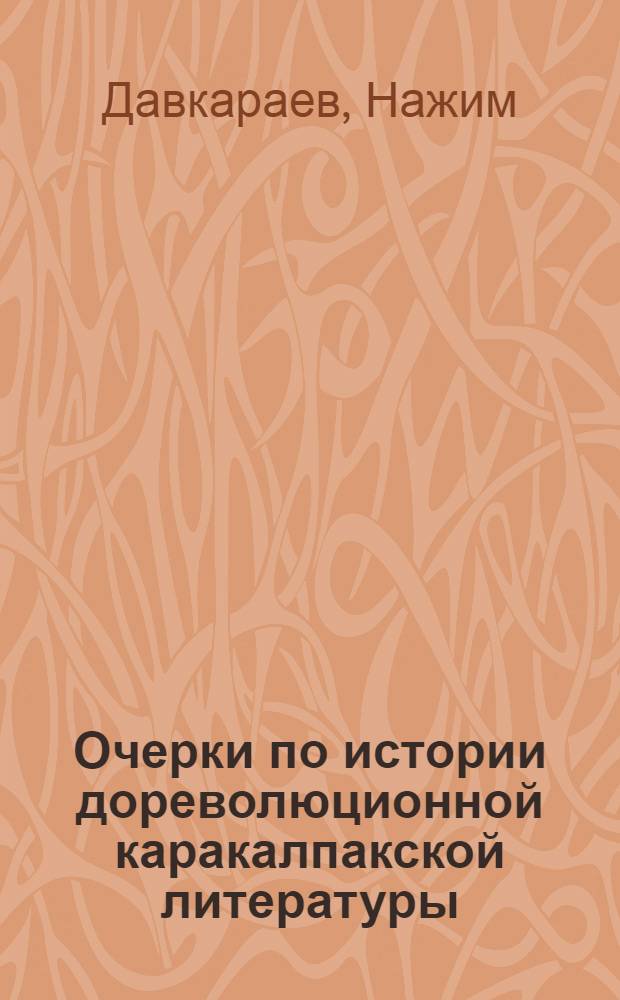 Давкараев, Нажим

Очерки по истории дореволюционной каракалпакской литературы